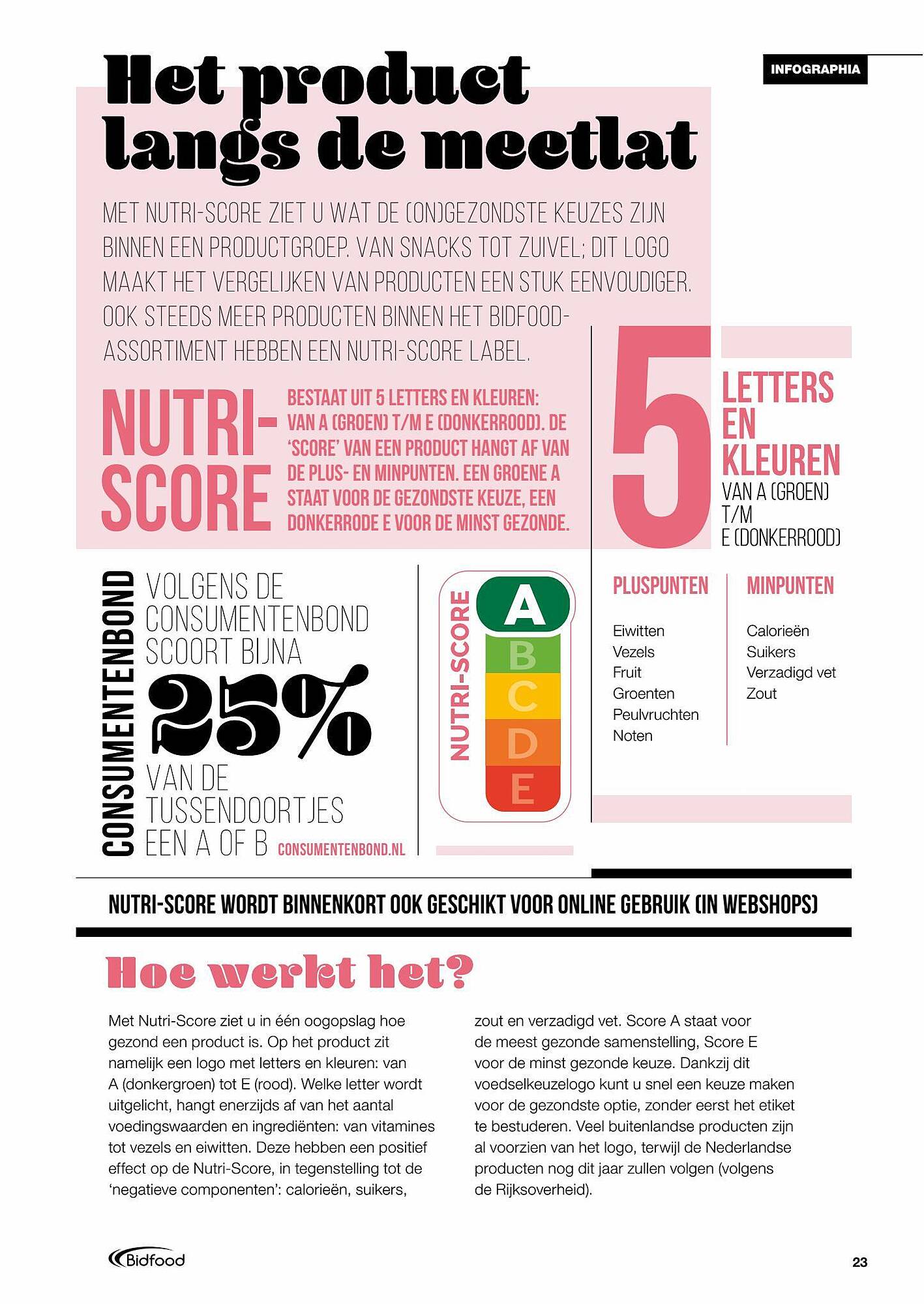 INFOGRAPHIA

Het product langs de meetlat

MET NUTRI-SCORE ZIET U WAT DE (ON)GEZONDSTE KEUZES ZIJN BINNEN EEN PRODUCTGROEP. VAN SNACKS TOT ZUIVEL; DIT LOGO MAAKT HET VERGELIJKEN VAN PRODUCTEN EEN STUK EENVOUDIGER. OOK STEEDS MEER PRODUCTEN BINNEN HET BIDFOOD-ASSORTIMENT HEBBEN EEN NUTRI-SCORE LABEL.

NUTRI-SCORE

BESTAAT UIT 5 LETTERS EN KLEUREN: VAN A (GROEN) T/M E (DONKERROOD). DE 'SCORE' VAN EEN PRODUCT HANGT AF VAN DE PLUS- EN MINPUNTEN. EEN GROENE A STAAT VOOR DE GEZONDSTE KEUZE, EEN DONKERRODE E VOOR DE MINST GEZONDE.

5 LETTERS EN KLEUREN VAN A (GROEN) T/M E (DONKERROOD)

CONSUMENTENBOND

VOLGENS DE CONSUMENTENBOND SCOORT BIJNA 25% VAN DE TUSSENDOORTJES EEN A OF B CONSUMENTENBOND.NL

NUTRI-SCORE
A
B
C
D
E

PLUSPUNTEN
Eiwitten
Vezels
Fruit
Groenten
Peulvruchten
Noten

MINPUNTEN
Calorieën
Suikers
Verzadigd vet
Zout

NUTRI-SCORE WORDT BINNENKORT OOK GESCHIKT VOOR ONLINE GEBRUIK (IN WEBSHOPS)

Hoe werkt het?

Met Nutri-Score ziet u in één oogopslag hoe gezond een product is. Op het product zit namelijk een logo met letters en kleuren: van A (donkergroen) tot E (rood). Welke letter wordt uitgelicht, hangt enerzijds af van het aantal voedingswaarden en ingrediënten: van vitamines tot vezels en eiwitten. Deze hebben een positief effect op de Nutri-Score, in tegenstelling tot de 'negatieve componenten': calorieën, suikers, zout en verzadigd vet. Score A staat voor de meest gezonde samenstelling, Score E voor de minst gezonde keuze. Dankzij dit voedselkeuzelogo kunt u snel een keuze maken voor de gezondste optie, zonder eerst het etiket te bestuderen. Veel buitenlandse producten zijn al voorzien van het logo, terwijl de Nederlandse producten nog dit jaar zullen volgen (volgens de Rijksoverheid).

Bidfood

23